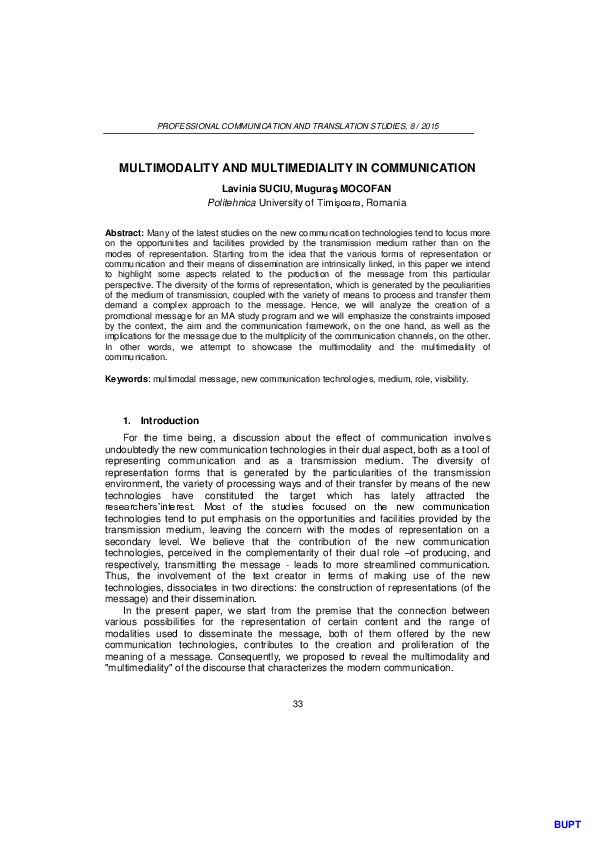 PROFESSIONAL COMMUNICATION AND TRANSLATION STUDIES, 8 / 2015

MULTIMODALITY AND MULTIMEDIALITY IN COMMUNICATION

Lavinia SUCIU, Muguraş MOCOFAN
Politehnica University of Timişoara, Romania

Abstract: Many of the latest studies on the new communication technologies tend to focus more on the opportunities and facilities provided by the transmission medium rather than on the modes of representation. Starting from the idea that the various forms of representation or communication and their means of dissemination are intrinsically linked, in this paper we intend to highlight some aspects related to the production of the message from this particular perspective. The diversity of the forms of representation, which is generated by the peculiarities of the medium of transmission, coupled with the variety of means to process and transfer them demand a complex approach to the message. Hence, we will analyze the creation of a promotional message for an MA study program and we will emphasize the constraints imposed by the context, the aim and the communication framework, on the one hand, as well as the implications for the message due to the multiplicity of the communication channels, on the other. In other words, we attempt to showcase the multimodality and the multimediality of communication.

Keywords: multimodal message, new communication technologies, medium, role, visibility.

1. Introduction

For the time being, a discussion about the effect of communication involves undoubtedly the new communication technologies in their dual aspect, both as a tool of representing communication and as a transmission medium. The diversity of representation forms that is generated by the particularities of the transmission environment, the variety of processing ways and of their transfer by means of the new technologies have constituted the target which has lately attracted the researchers'interest. Most of the studies focused on the new communication technologies tend to put emphasis on the opportunities and facilities provided by the transmission medium, leaving the concern with the modes of representation on a secondary level. We believe that the contribution of the new communication technologies, perceived in the complementarity of their dual role –of producing, and respectively, transmitting the message - leads to more streamlined communication. Thus, the involvement of the text creator in terms of making use of the new technologies, dissociates in two directions: the construction of representations (of the message) and their dissemination.

In the present paper, we start from the premise that the connection between various possibilities for the representation of certain content and the range of modalities used to disseminate the message, both of them offered by the new communication technologies, contributes to the creation and proliferation of the meaning of a message. Consequently, we proposed to reveal the multimodality and "multimediality" of the discourse that characterizes the modern communication.

33

BUPT